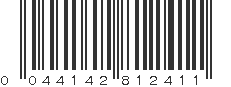 0 044142 812411